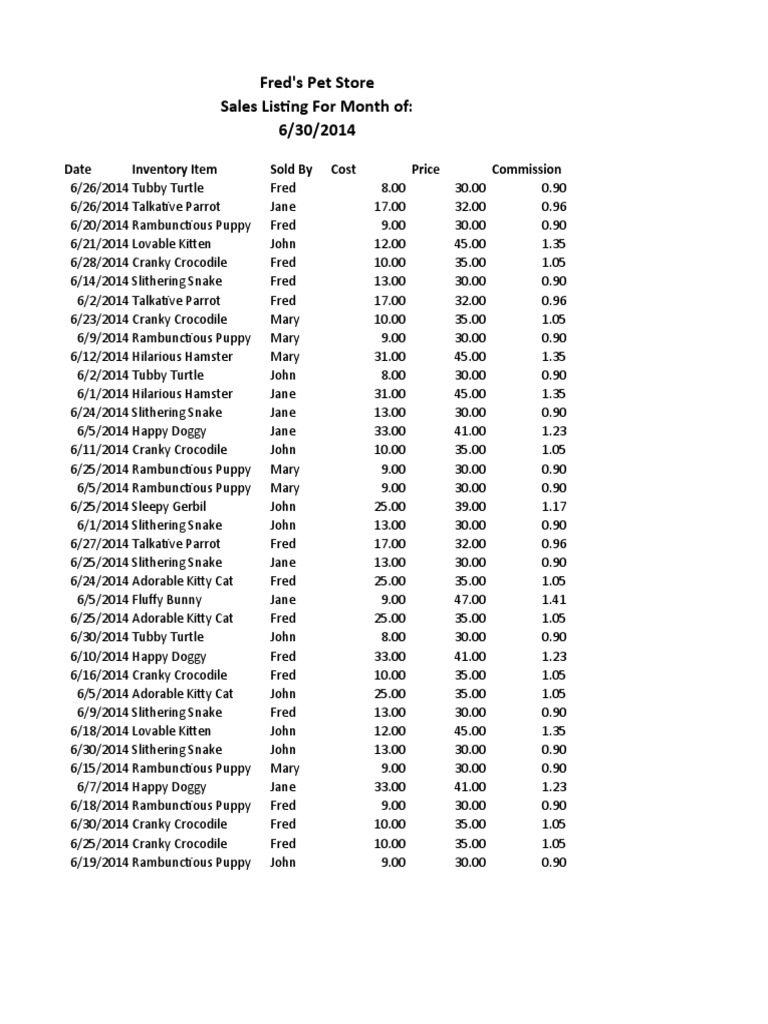 Fred's Pet Store
Sales Listing For Month of:
6/30/2014

| Date | Inventory Item | Sold By | Cost | Price | Commission |
|---|---|---|---|---|---|
| 6/26/2014 | Tubby Turtle | Fred | 8.00 | 30.00 | 0.90 |
| 6/26/2014 | Talkative Parrot | Jane | 17.00 | 32.00 | 0.96 |
| 6/20/2014 | Rambunctious Puppy | Fred | 9.00 | 30.00 | 0.90 |
| 6/21/2014 | Lovable Kitten | John | 12.00 | 45.00 | 1.35 |
| 6/28/2014 | Cranky Crocodile | Fred | 10.00 | 35.00 | 1.05 |
| 6/14/2014 | Slithering Snake | Fred | 13.00 | 30.00 | 0.90 |
| 6/2/2014 | Talkative Parrot | Fred | 17.00 | 32.00 | 0.96 |
| 6/23/2014 | Cranky Crocodile | Mary | 10.00 | 35.00 | 1.05 |
| 6/9/2014 | Rambunctious Puppy | Mary | 9.00 | 30.00 | 0.90 |
| 6/12/2014 | Hilarious Hamster | Mary | 31.00 | 45.00 | 1.35 |
| 6/2/2014 | Tubby Turtle | John | 8.00 | 30.00 | 0.90 |
| 6/1/2014 | Hilarious Hamster | Jane | 31.00 | 45.00 | 1.35 |
| 6/24/2014 | Slithering Snake | Jane | 13.00 | 30.00 | 0.90 |
| 6/5/2014 | Happy Doggy | Jane | 33.00 | 41.00 | 1.23 |
| 6/11/2014 | Cranky Crocodile | John | 10.00 | 35.00 | 1.05 |
| 6/25/2014 | Rambunctious Puppy | Mary | 9.00 | 30.00 | 0.90 |
| 6/5/2014 | Rambunctious Puppy | Mary | 9.00 | 30.00 | 0.90 |
| 6/25/2014 | Sleepy Gerbil | John | 25.00 | 39.00 | 1.17 |
| 6/1/2014 | Slithering Snake | John | 13.00 | 30.00 | 0.90 |
| 6/27/2014 | Talkative Parrot | Fred | 17.00 | 32.00 | 0.96 |
| 6/25/2014 | Slithering Snake | Jane | 13.00 | 30.00 | 0.90 |
| 6/24/2014 | Adorable Kitty Cat | Fred | 25.00 | 35.00 | 1.05 |
| 6/5/2014 | Fluffy Bunny | Jane | 9.00 | 47.00 | 1.41 |
| 6/25/2014 | Adorable Kitty Cat | Fred | 25.00 | 35.00 | 1.05 |
| 6/30/2014 | Tubby Turtle | John | 8.00 | 30.00 | 0.90 |
| 6/10/2014 | Happy Doggy | Fred | 33.00 | 41.00 | 1.23 |
| 6/16/2014 | Cranky Crocodile | Fred | 10.00 | 35.00 | 1.05 |
| 6/5/2014 | Adorable Kitty Cat | John | 25.00 | 35.00 | 1.05 |
| 6/9/2014 | Slithering Snake | Fred | 13.00 | 30.00 | 0.90 |
| 6/18/2014 | Lovable Kitten | John | 12.00 | 45.00 | 1.35 |
| 6/30/2014 | Slithering Snake | John | 13.00 | 30.00 | 0.90 |
| 6/15/2014 | Rambunctious Puppy | Mary | 9.00 | 30.00 | 0.90 |
| 6/7/2014 | Happy Doggy | Jane | 33.00 | 41.00 | 1.23 |
| 6/18/2014 | Rambunctious Puppy | Fred | 9.00 | 30.00 | 0.90 |
| 6/30/2014 | Cranky Crocodile | Fred | 10.00 | 35.00 | 1.05 |
| 6/25/2014 | Cranky Crocodile | Fred | 10.00 | 35.00 | 1.05 |
| 6/19/2014 | Rambunctious Puppy | John | 9.00 | 30.00 | 0.90 |